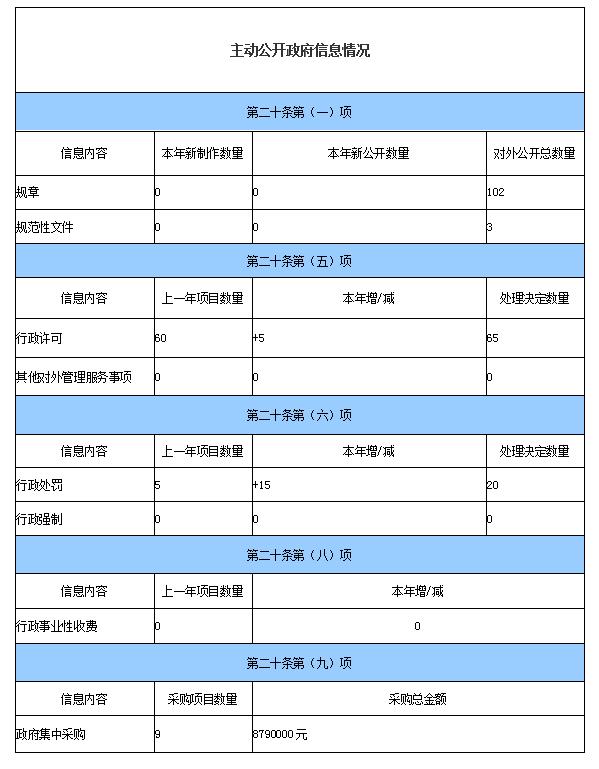 主动公开政府信息情况

第二十条第（一）项

| 信息内容 | 本年新制作数量 | 本年新公开数量 | 对外公开总数量 |
|---|---|---|---|
| 规章 | 0 | 0 | 102 |
| 规范性文件 | 0 | 0 | 3 |

第二十条第（五）项

| 信息内容 | 上一年项目数量 | 本年增/减 | 处理决定数量 |
|---|---|---|---|
| 行政许可 | 60 | +5 | 65 |
| 其他对外管理服务事项 | 0 | 0 | 0 |

第二十条第（六）项

| 信息内容 | 上一年项目数量 | 本年增/减 | 处理决定数量 |
|---|---|---|---|
| 行政处罚 | 5 | +15 | 20 |
| 行政强制 | 0 | 0 | 0 |

第二十条第（八）项

| 信息内容 | 上一年项目数量 | 本年增/减 |
|---|---|---|
| 行政事业性收费 | 0 | 0 |

第二十条第（九）项

| 信息内容 | 采购项目数量 | 采购总金额 |
|---|---|---|
| 政府集中采购 | 9 | 8790000元 |